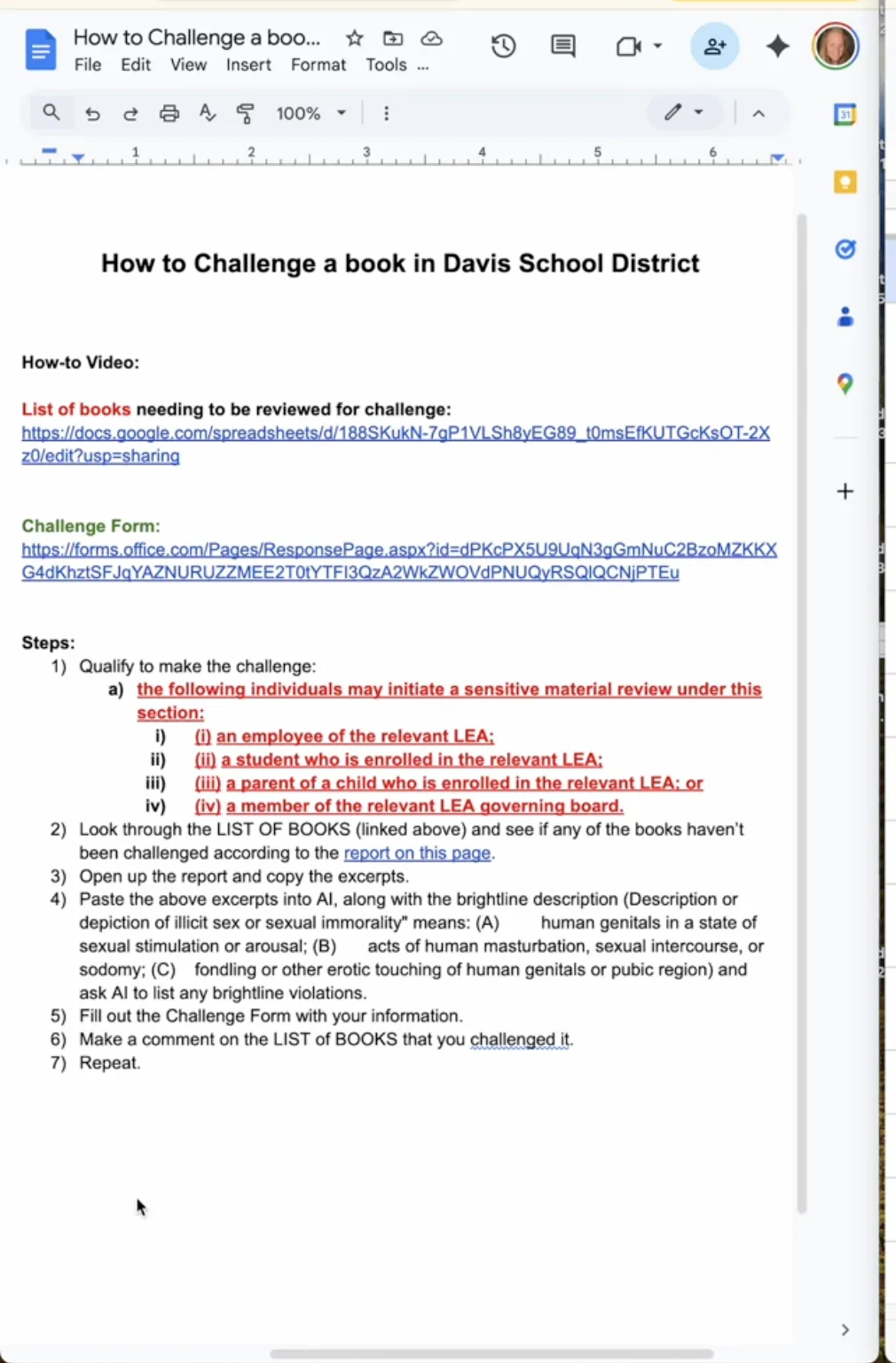 How to Challenge a boo...
File Edit View Insert Format Tools ...

100%

1 2 3 4 5 6

How to Challenge a book in Davis School District

How-to Video:

List of books needing to be reviewed for challenge:
https://docs.google.com/spreadsheets/d/188SKukN-7gP1VLSh8yEG89_t0msEfKUTGcKsOT-2Xz0/edit?usp=sharing

Challenge Form:
https://forms.office.com/Pages/ResponsePage.aspx?id=dPKcPX5U9UqN3gGmNuC2BzoMZKKXG4dKhztSFJqYAZNURUZZMEE2T0tYTFI3QzA2WkZWOVdPNUQyRSQlQCNjPTEu

Steps:
1) Qualify to make the challenge:
a) the following individuals may initiate a sensitive material review under this section:
i) (i) an employee of the relevant LEA;
ii) (ii) a student who is enrolled in the relevant LEA;
iii) (iii) a parent of a child who is enrolled in the relevant LEA; or
iv) (iv) a member of the relevant LEA governing board.
2) Look through the LIST OF BOOKS (linked above) and see if any of the books haven't been challenged according to the report on this page.
3) Open up the report and copy the excerpts.
4) Paste the above excerpts into AI, along with the brightline description (Description or depiction of illicit sex or sexual immorality" means: (A) human genitals in a state of sexual stimulation or arousal; (B) acts of human masturbation, sexual intercourse, or sodomy; (C) fondling or other erotic touching of human genitals or pubic region) and ask AI to list any brightline violations.
5) Fill out the Challenge Form with your information.
6) Make a comment on the LIST of BOOKS that you challenged it.
7) Repeat.